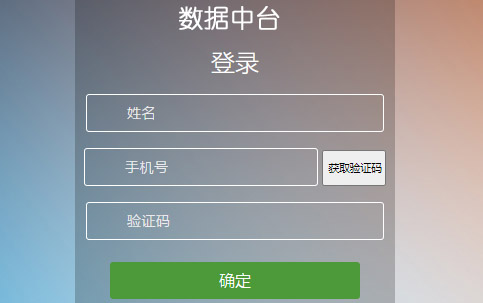 数据中台

登录

姓名

手机号

获取验证码

验证码

确定